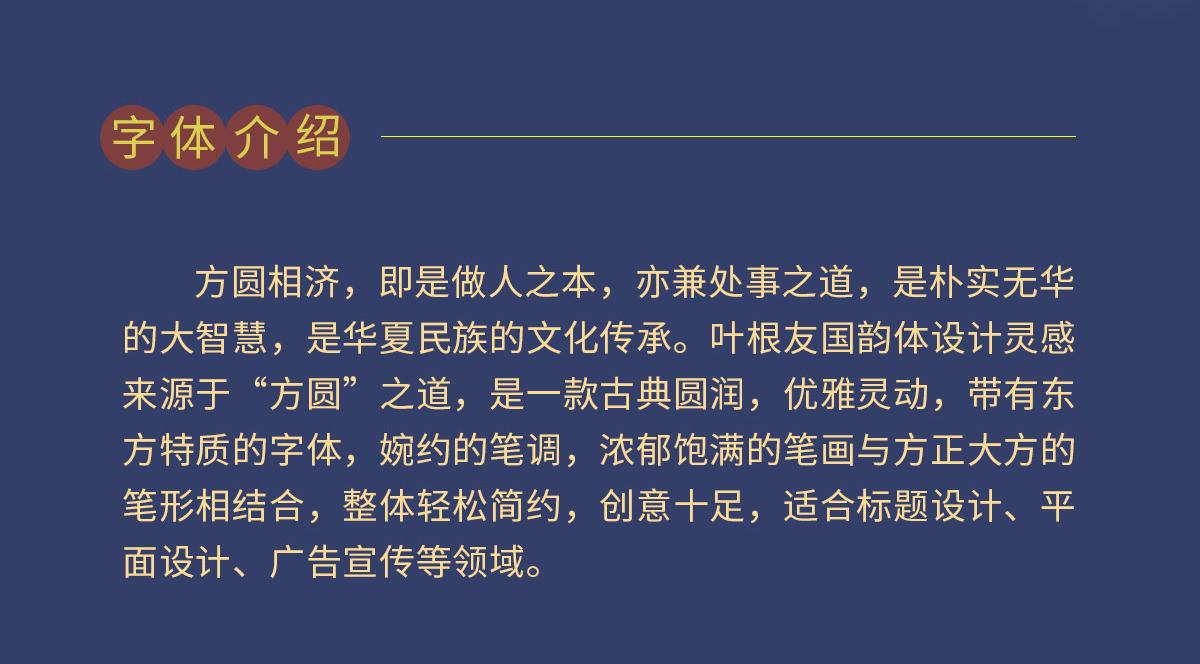 字体介绍

方圆相济，即是做人之本，亦兼处事之道，是朴实无华的大智慧，是华夏民族的文化传承。叶根友国韵体设计灵感来源于“方圆”之道，是一款古典圆润，优雅灵动，带有东方特质的字体，婉约的笔调，浓郁饱满的笔画与方正大方的笔形相结合，整体轻松简约，创意十足，适合标题设计、平面设计、广告宣传等领域。